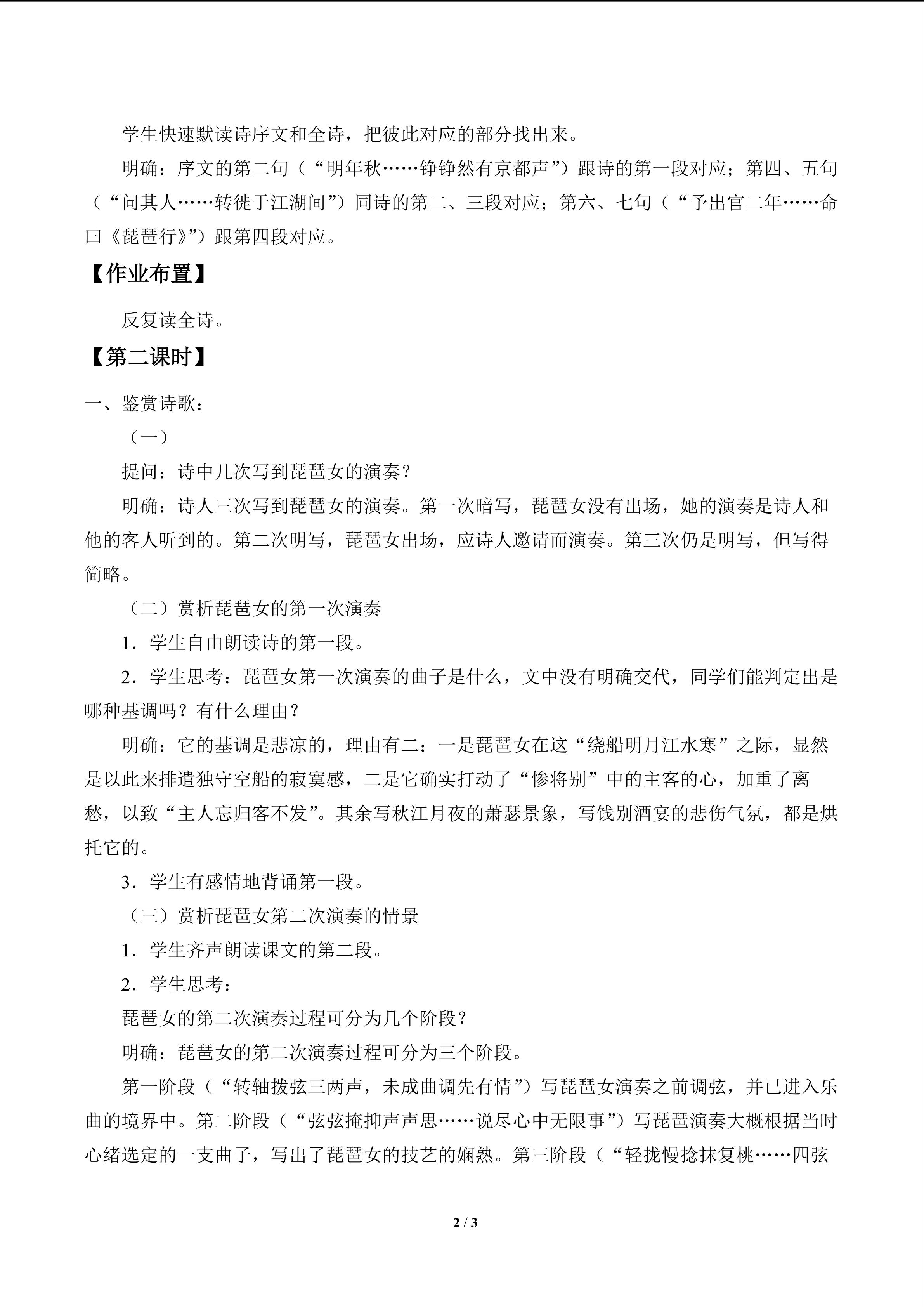 学生快速默读诗序文和全诗，把彼此对应的部分找出来。

明确：序文的第二句（“明年秋……铮铮然有京都声”）跟诗的第一段对应；第四、五句（“问其人……转徙于江湖间”）同诗的第二、三段对应；第六、七句（“予出官二年……命曰《琵琶行》”）跟第四段对应。

【作业布置】

反复读全诗。

【第二课时】

一、鉴赏诗歌：

（一）

提问：诗中几次写到琵琶女的演奏？

明确：诗人三次写到琵琶女的演奏。第一次暗写，琵琶女没有出场，她的演奏是诗人和他的客人听到的。第二次明写，琵琶女出场，应诗人邀请而演奏。第三次仍是明写，但写得简略。

（二）赏析琵琶女的第一次演奏

1．学生自由朗读诗的第一段。

2．学生思考：琵琶女第一次演奏的曲子是什么，文中没有明确交代，同学们能判定出是哪种基调吗？有什么理由？

明确：它的基调是悲凉的，理由有二：一是琵琶女在这“绕船明月江水寒”之际，显然是以此来排遣独守空船的寂寞感，二是它确实打动了“惨将别”中的主客的心，加重了离愁，以致“主人忘归客不发”。其余写秋江月夜的萧瑟景象，写饯别酒宴的悲伤气氛，都是烘托它的。

3．学生有感情地背诵第一段。

（三）赏析琵琶女第二次演奏的情景

1．学生齐声朗读课文的第二段。

2．学生思考：

琵琶女的第二次演奏过程可分为几个阶段？

明确：琵琶女的第二次演奏过程可分为三个阶段。

第一阶段（“转轴拨弦三两声，未成曲调先有情”）写琵琶女演奏之前调弦，并已进入乐曲的境界中。第二阶段（“弦弦掩抑声声思……说尽心中无限事”）写琵琶演奏大概根据当时心绪选定的一支曲子，写出了琵琶女的技艺的娴熟。第三阶段（“轻拢慢捻抹复桃……四弦

2 / 3